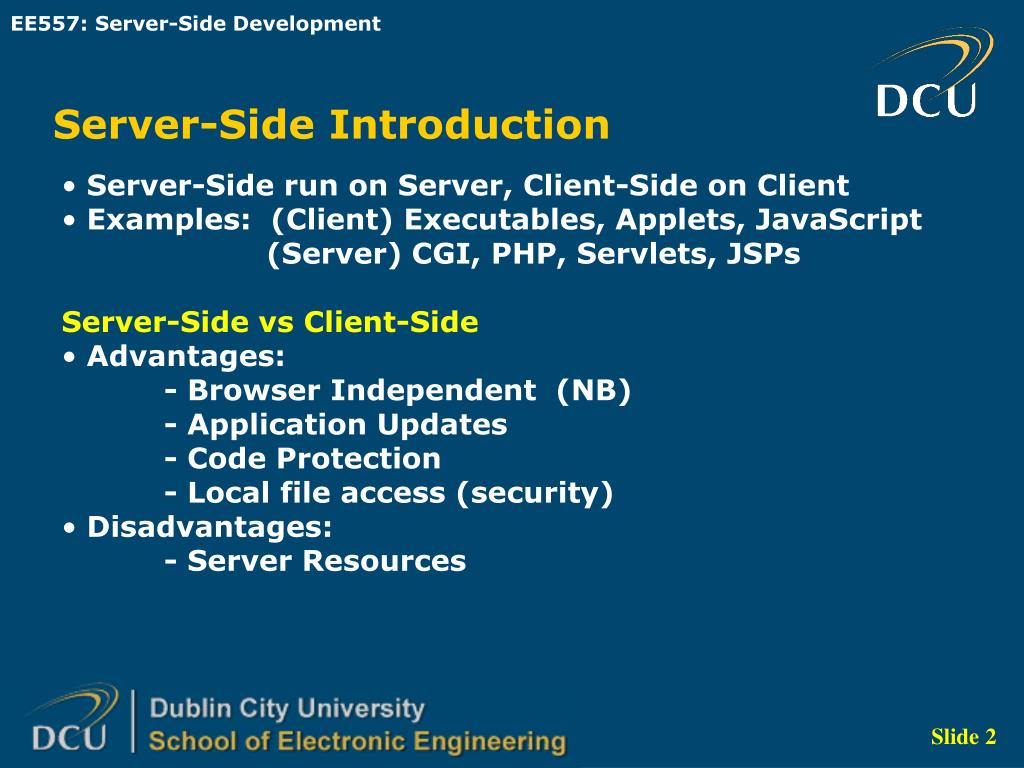 EE557: Server-Side Development

DCU

Server-Side Introduction

• Server-Side run on Server, Client-Side on Client
• Examples: (Client) Executables, Applets, JavaScript
(Server) CGI, PHP, Servlets, JSPs

Server-Side vs Client-Side
• Advantages:
- Browser Independent (NB)
- Application Updates
- Code Protection
- Local file access (security)
• Disadvantages:
- Server Resources

DCU
Dublin City University
School of Electronic Engineering

Slide 2